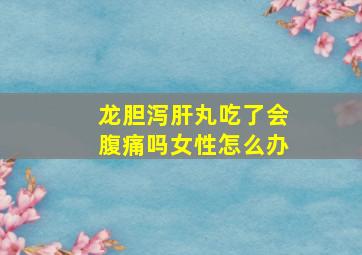 龙胆泻肝丸吃了会腹痛吗女性怎么办